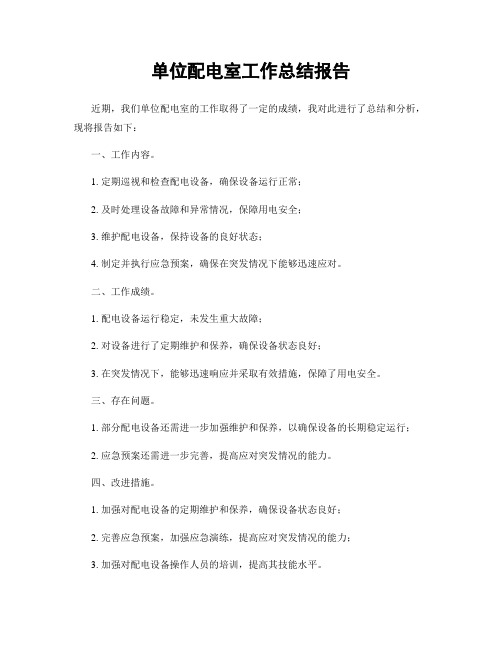 单位配电室工作总结报告

近期，我们单位配电室的工作取得了一定的成绩，我对此进行了总结和分析，现将报告如下：

一、工作内容。

1. 定期巡视和检查配电设备，确保设备运行正常；

2. 及时处理设备故障和异常情况，保障用电安全；

3. 维护配电设备，保持设备的良好状态；

4. 制定并执行应急预案，确保在突发情况下能够迅速应对。

二、工作成绩。

1. 配电设备运行稳定，未发生重大故障；

2. 对设备进行了定期维护和保养，确保设备状态良好；

3. 在突发情况下，能够迅速响应并采取有效措施，保障了用电安全。

三、存在问题。

1. 部分配电设备还需进一步加强维护和保养，以确保设备的长期稳定运行；

2. 应急预案还需进一步完善，提高应对突发情况的能力。

四、改进措施。

1. 加强对配电设备的定期维护和保养，确保设备状态良好；

2. 完善应急预案，加强应急演练，提高应对突发情况的能力；

3. 加强对配电设备操作人员的培训，提高其技能水平。